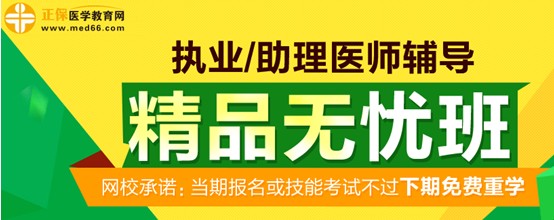 正保医学教育网
www.med66.com

执业/助理医师辅导

精品无忧班

网校承诺：当期报名或技能考试不过下期免费重学